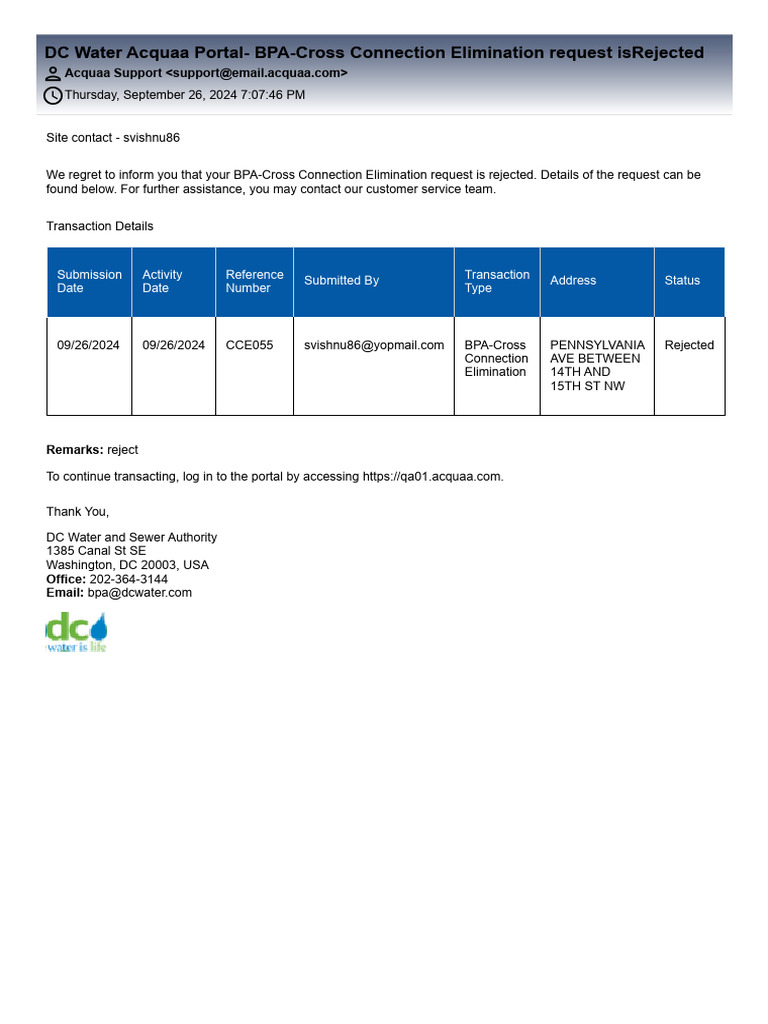 DC Water Acquaa Portal- BPA-Cross Connection Elimination request isRejected
Acquaa Support <support@email.acquaa.com>
Thursday, September 26, 2024 7:07:46 PM

Site contact - svishnu86

We regret to inform you that your BPA-Cross Connection Elimination request is rejected. Details of the request can be found below. For further assistance, you may contact our customer service team.

Transaction Details

| Submission Date | Activity Date | Reference Number | Submitted By | Transaction Type | Address | Status |
|---|---|---|---|---|---|---|
| 09/26/2024 | 09/26/2024 | CCE055 | svishnu86@yopmail.com | BPA-Cross Connection Elimination | PENNSYLVANIA AVE BETWEEN 14TH AND 15TH ST NW | Rejected |

**Remarks:** reject

To continue transacting, log in to the portal by accessing https://qa01.acquaa.com.

Thank You,

DC Water and Sewer Authority
1385 Canal St SE
Washington, DC 20003, USA
**Office:** 202-364-3144
**Email:** bpa@dcwater.com

dc
water is life